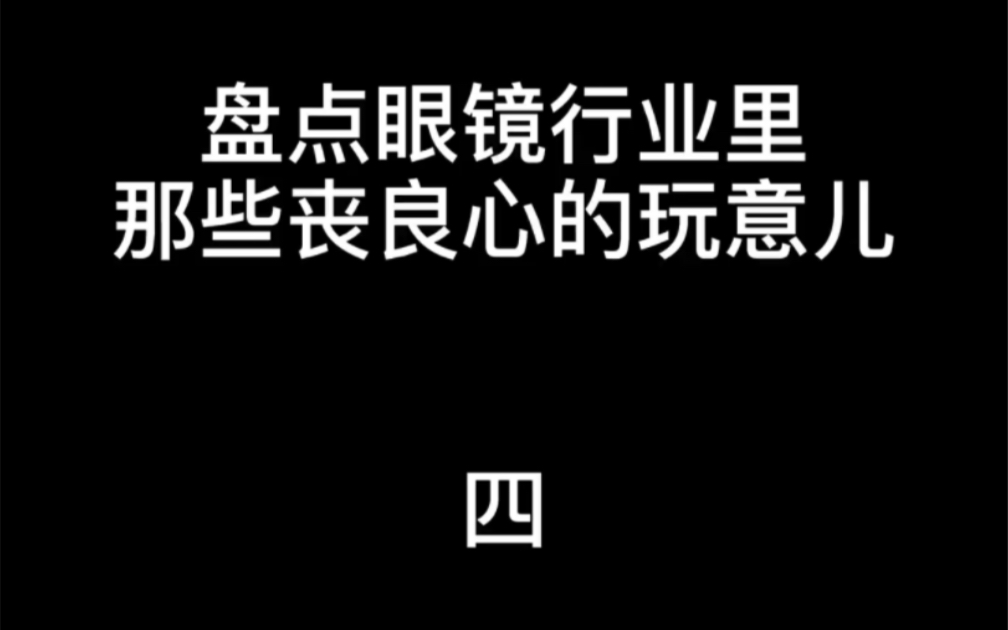 盘点眼镜行业里
那些丧良心的玩意儿

四